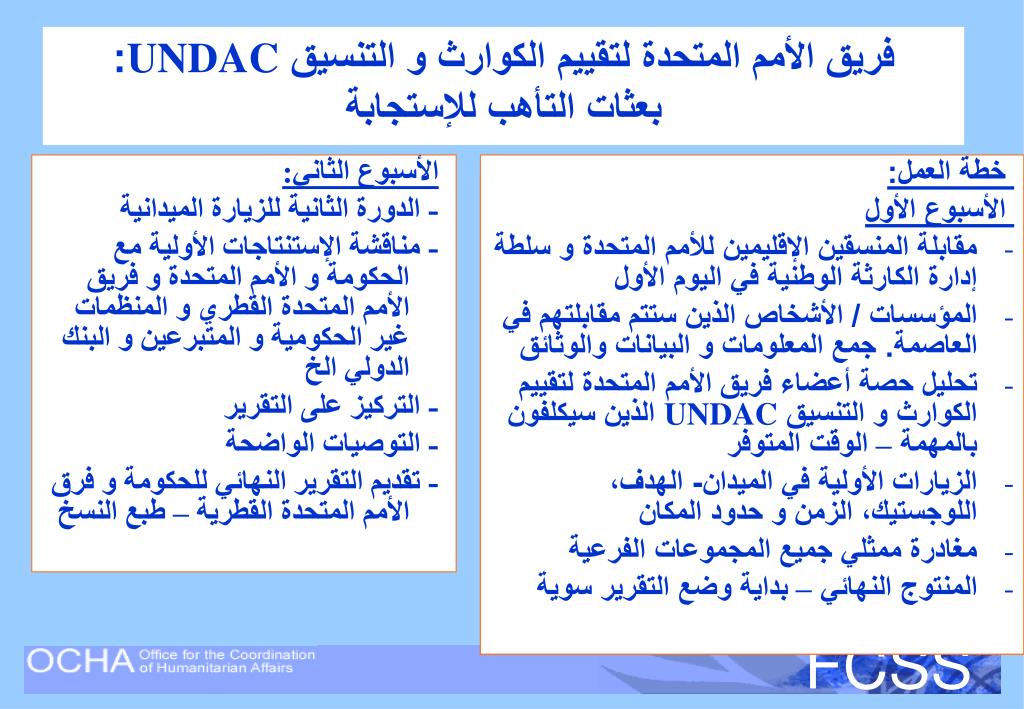 فريق الأمم المتحدة لتقييم الكوارث و التنسيق UNDAC:
بعثات التأهب للإستجابة

خطة العمل:
الأسبوع الأول
- مقابلة المنسقين الإقليمين للأمم المتحدة و سلطة إدارة الكارثة الوطنية في اليوم الأول
- المؤسسات / الأشخاص الذين ستتم مقابلتهم في العاصمة. جمع المعلومات و البيانات والوثائق
- تحليل حصة أعضاء فريق الأمم المتحدة لتقييم الكوارث و التنسيق UNDAC الذين سيكلفون بالمهمة – الوقت المتوفر
- الزيارات الأولية في الميدان- الهدف، اللوجستيك، الزمن و حدود المكان
- مغادرة ممثلي جميع المجموعات الفرعية
- المنتوج النهائي – بداية وضع التقرير سوية

الأسبوع الثاني:
- الدورة الثانية للزيارة الميدانية
- مناقشة الإستنتاجات الأولية مع الحكومة و الأمم المتحدة و فريق الأمم المتحدة القطري و المنظمات غير الحكومية و المتبرعين و البنك الدولي الخ
- التركيز على التقرير
- التوصيات الواضحة
- تقديم التقرير النهائي للحكومة و فرق الأمم المتحدة القطرية – طبع النسخ

OCHA Office for the Coordination of Humanitarian Affairs
FCSS